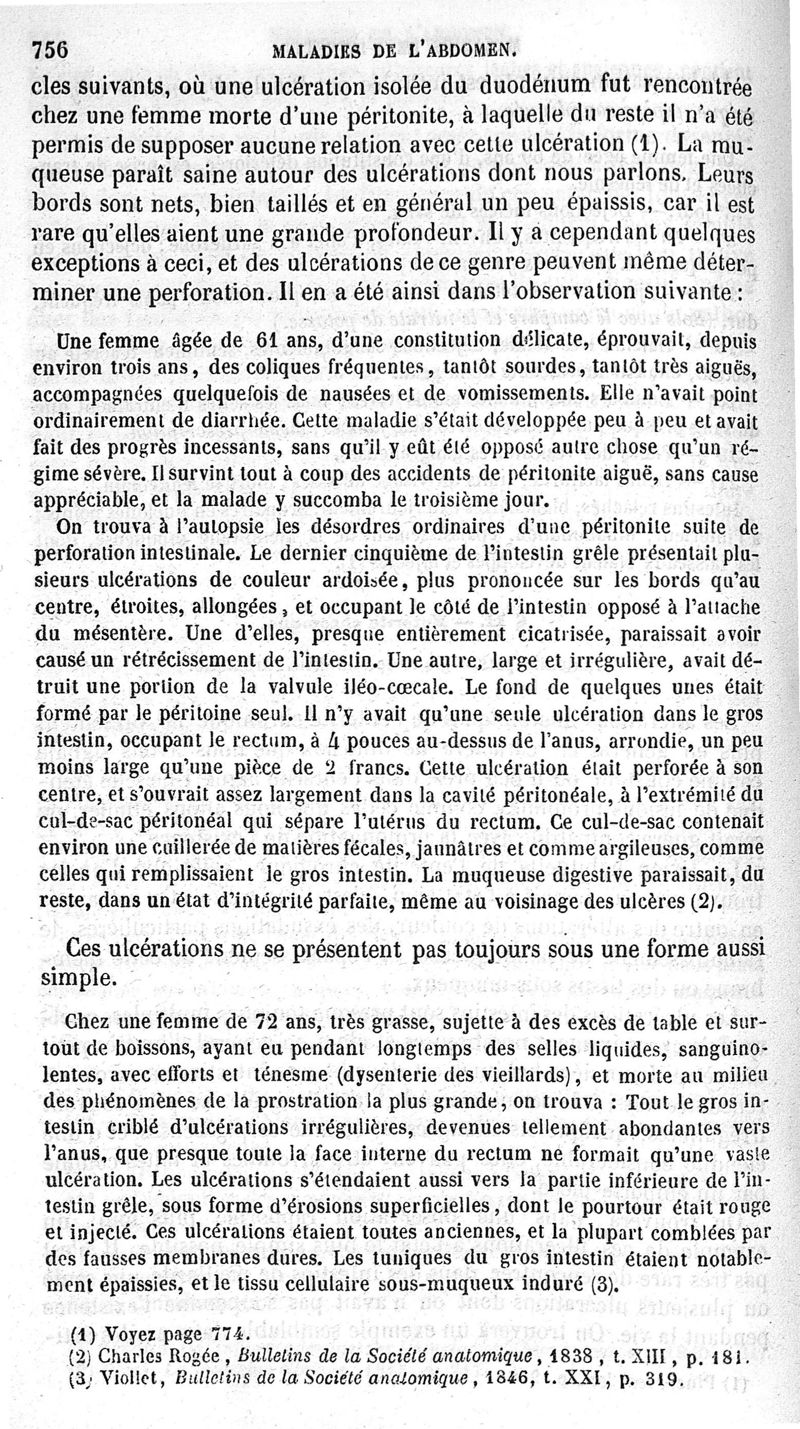 756 MALADIES DE L'ABDOMEN.

cles suivants, où une ulcération isolée du duodénum fut rencontrée chez une femme morte d'une péritonite, à laquelle du reste il n'a été permis de supposer aucune relation avec cette ulcération (1). La muqueuse paraît saine autour des ulcérations dont nous parlons. Leurs bords sont nets, bien taillés et en général un peu épaissis, car il est rare qu'elles aient une grande profondeur. Il y a cependant quelques exceptions à ceci, et des ulcérations de ce genre peuvent même déterminer une perforation. Il en a été ainsi dans l'observation suivante :

Une femme âgée de 61 ans, d'une constitution délicate, éprouvait, depuis environ trois ans, des coliques fréquentes, tantôt sourdes, tantôt très aiguës, accompagnées quelquefois de nausées et de vomissements. Elle n'avait point ordinairement de diarrhée. Cette maladie s'était développée peu à peu et avait fait des progrès incessants, sans qu'il y eût été opposé autre chose qu'un régime sévère. Il survint tout à coup des accidents de péritonite aiguë, sans cause appréciable, et la malade y succomba le troisième jour.

On trouva à l'autopsie les désordres ordinaires d'une péritonite suite de perforation intestinale. Le dernier cinquième de l'intestin grêle présentait plusieurs ulcérations de couleur ardoisée, plus prononcée sur les bords qu'au centre, étroites, allongées, et occupant le côté de l'intestin opposé à l'attache du mésentère. Une d'elles, presque entièrement cicatrisée, paraissait avoir causé un rétrécissement de l'intestin. Une autre, large et irrégulière, avait détruit une portion de la valvule iléo-cœcale. Le fond de quelques unes était formé par le péritoine seul. Il n'y avait qu'une seule ulcération dans le gros intestin, occupant le rectum, à 4 pouces au-dessus de l'anus, arrondie, un peu moins large qu'une pièce de 2 francs. Cette ulcération était perforée à son centre, et s'ouvrait assez largement dans la cavité péritonéale, à l'extrémité du cul-de-sac péritonéal qui sépare l'utérus du rectum. Ce cul-de-sac contenait environ une cuillerée de matières fécales, jaunâtres et comme argileuses, comme celles qui remplissaient le gros intestin. La muqueuse digestive paraissait, du reste, dans un état d'intégrité parfaite, même au voisinage des ulcères (2).

Ces ulcérations ne se présentent pas toujours sous une forme aussi simple.

Chez une femme de 72 ans, très grasse, sujette à des excès de table et surtout de boissons, ayant eu pendant longtemps des selles liquides, sanguinolentes, avec efforts et ténesme (dysenterie des vieillards), et morte au milieu des phénomènes de la prostration la plus grande, on trouva : Tout le gros intestin criblé d'ulcérations irrégulières, devenues tellement abondantes vers l'anus, que presque toute la face interne du rectum ne formait qu'une vaste ulcération. Les ulcérations s'étendaient aussi vers la partie inférieure de l'intestin grêle, sous forme d'érosions superficielles, dont le pourtour était rouge et injecté. Ces ulcérations étaient toutes anciennes, et la plupart comblées par des fausses membranes dures. Les tuniques du gros intestin étaient notablement épaissies, et le tissu cellulaire sous-muqueux induré (3).

(1) Voyez page 774.
(2) Charles Rogée, Bulletins de la Société anatomique, 1838, t. XIII, p. 181.
(3) Viollet, Bulletins de la Société anatomique, 1846, t. XXI, p. 319.